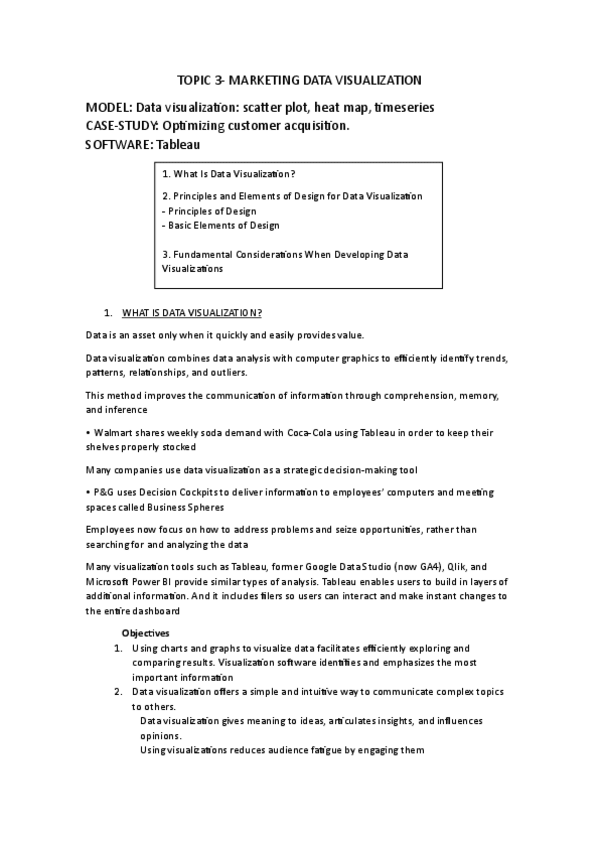 TOPIC 3- MARKETING DATA VISUALIZATION

MODEL: Data visualization: scatter plot, heat map, timeseries
CASE-STUDY: Optimizing customer acquisition.
SOFTWARE: Tableau

1. What Is Data Visualization?

2. Principles and Elements of Design for Data Visualization
- Principles of Design
- Basic Elements of Design

3. Fundamental Considerations When Developing Data Visualizations

1. WHAT IS DATA VISUALIZATION?

Data is an asset only when it quickly and easily provides value.

Data visualization combines data analysis with computer graphics to efficiently identify trends, patterns, relationships, and outliers.

This method improves the communication of information through comprehension, memory, and inference

• Walmart shares weekly soda demand with Coca-Cola using Tableau in order to keep their shelves properly stocked

Many companies use data visualization as a strategic decision-making tool

• P&G uses Decision Cockpits to deliver information to employees' computers and meeting spaces called Business Spheres

Employees now focus on how to address problems and seize opportunities, rather than searching for and analyzing the data

Many visualization tools such as Tableau, former Google DataStudio (now GA4), Qlik, and Microsoft Power BI provide similar types of analysis. Tableau enables users to build in layers of additional information. And it includes filers so users can interact and make instant changes to the entire dashboard

Objectives
1. Using charts and graphs to visualize data facilitates efficiently exploring and comparing results. Visualization software identifies and emphasizes the most important information
2. Data visualization offers a simple and intuitive way to communicate complex topics to others.
Data visualization gives meaning to ideas, articulates insights, and influences opinions.
Using visualizations reduces audience fatigue by engaging them